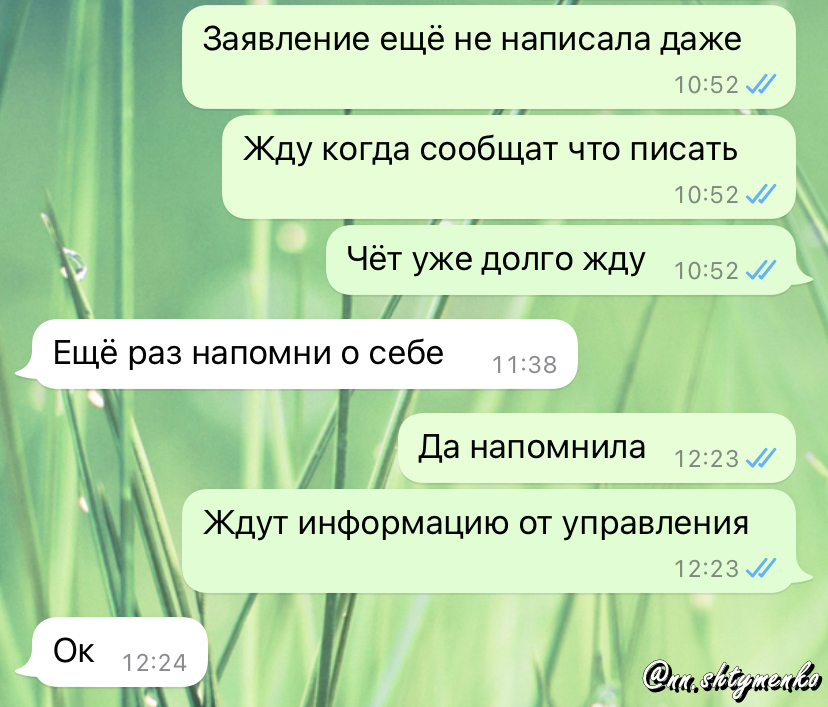 Заявление ещё не написала даже
10:52

Жду когда сообщат что писать
10:52

Чёт уже долго жду
10:52

Ещё раз напомни о себе
11:38

Да напомнила
12:23

Ждут информацию от управления
12:23

Ок
12:24

@nn.shtymenko